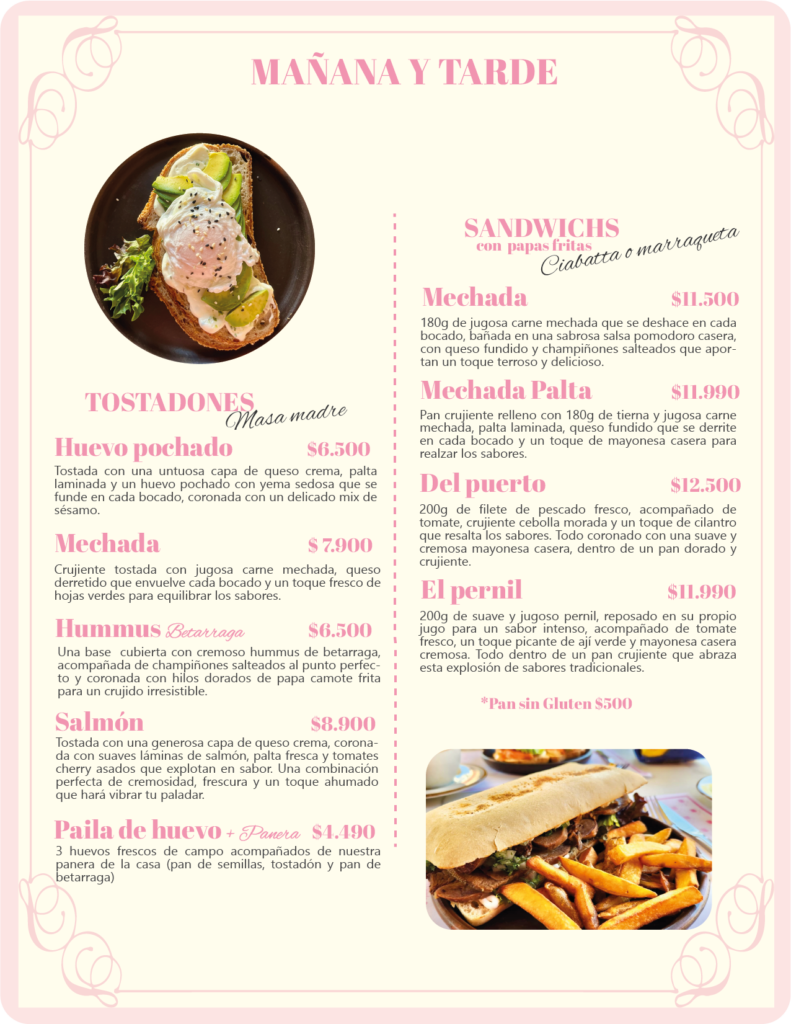 MAÑANA Y TARDE

TOSTADONES Masa madre

Huevo pochado $6.500
Tostada con una untuosa capa de queso crema, palta laminada y un huevo pochado con yema sedosa que se funde en cada bocado, coronada con un delicado mix de sésamo.

Mechada $ 7.900
Crujiente tostada con jugosa carne mechada, queso derretido que envuelve cada bocado y un toque fresco de hojas verdes para equilibrar los sabores.

Hummus Betarraga $6.500
Una base cubierta con cremoso hummus de betarraga, acompañada de champiñones salteados al punto perfecto y coronada con hilos dorados de papa camote frita para un crujido irresistible.

Salmón $8.900
Tostada con una generosa capa de queso crema, coronada con suaves láminas de salmón, palta fresca y tomates cherry asados que explotan en sabor. Una combinación perfecta de cremosidad, frescura y un toque ahumado que hará vibrar tu paladar.

Paila de huevo + Panera $4.490
3 huevos frescos de campo acompañados de nuestra panera de la casa (pan de semillas, tostadón y pan de betarraga)

SANDWICHS con papas fritas Ciabatta o marraqueta

Mechada $11.500
180g de jugosa carne mechada que se deshace en cada bocado, bañada en una sabrosa salsa pomodoro casera, con queso fundido y champiñones salteados que aportan un toque terroso y delicioso.

Mechada Palta $11.990
Pan crujiente relleno con 180g de tierna y jugosa carne mechada, palta laminada, queso fundido que se derrite en cada bocado y un toque de mayonesa casera para realzar los sabores.

Del puerto $12.500
200g de filete de pescado fresco, acompañado de tomate, crujiente cebolla morada y un toque de cilantro que resalta los sabores. Todo coronado con una suave y cremosa mayonesa casera, dentro de un pan dorado y crujiente.

El pernil $11.990
200g de suave y jugoso pernil, reposado en su propio jugo para un sabor intenso, acompañado de tomate fresco, un toque picante de ají verde y mayonesa casera cremosa. Todo dentro de un pan crujiente que abraza esta explosión de sabores tradicionales.

*Pan sin Gluten $500